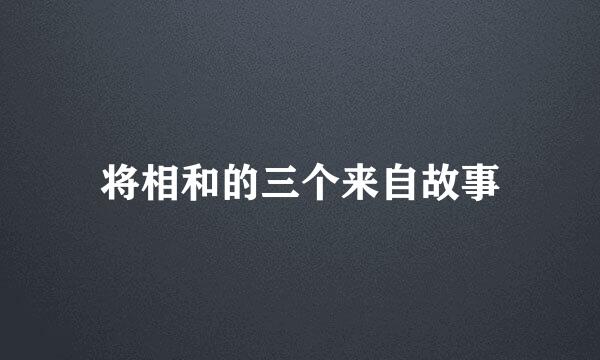 将相和的三个来自故事